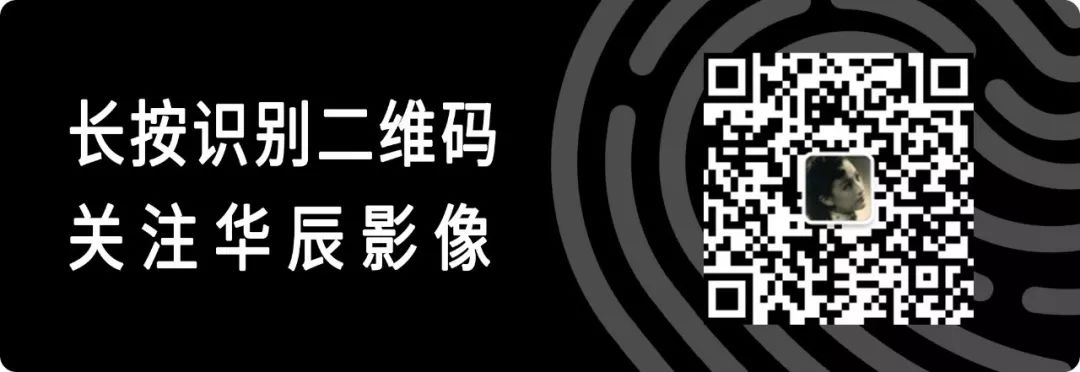 长按识别二维码
关注华辰影像